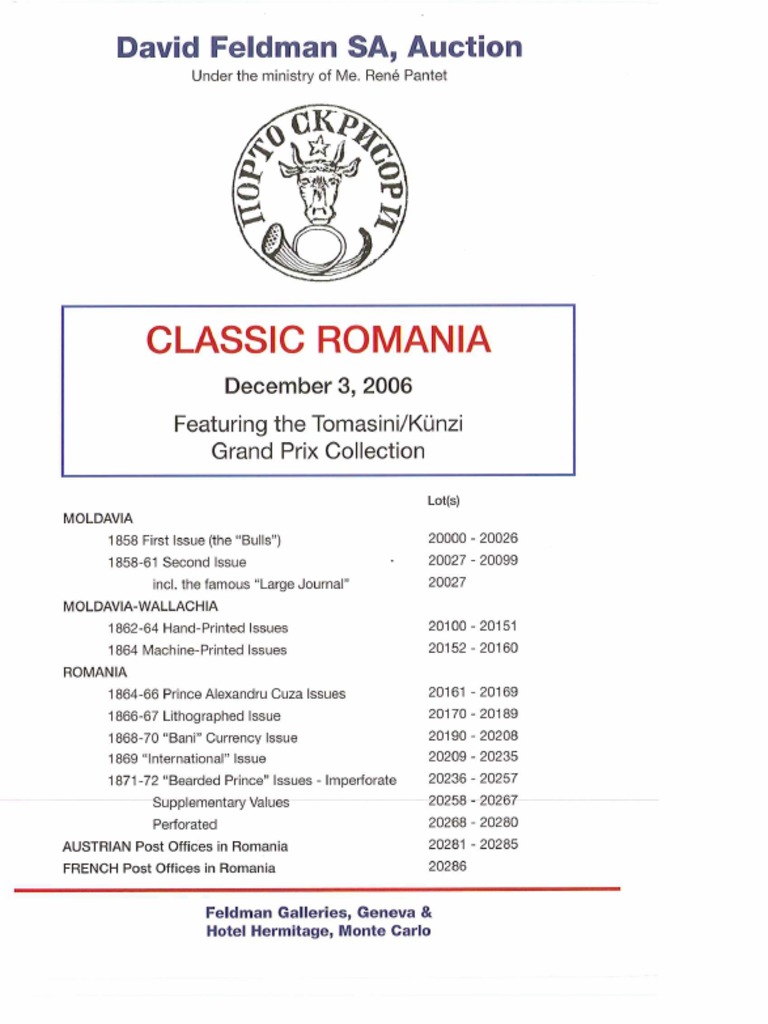 David Feldman SA, Auction

Under the ministry of Me. René Pantet

ПОРТО СКРИСОРИ

CLASSIC ROMANIA

December 3, 2006

Featuring the Tomasini/Künzi Grand Prix Collection

| | Lot(s) |
|---|---|
| MOLDAVIA | |
| 1858 First Issue (the "Bulls") | 20000 - 20026 |
| 1858-61 Second Issue | 20027 - 20099 |
| incl. the famous "Large Journal" | 20027 |
| MOLDAVIA-WALLACHIA | |
| 1862-64 Hand-Printed Issues | 20100 - 20151 |
| 1864 Machine-Printed Issues | 20152 - 20160 |
| ROMANIA | |
| 1864-66 Prince Alexandru Cuza Issues | 20161 - 20169 |
| 1866-67 Lithographed Issue | 20170 - 20189 |
| 1868-70 "Bani" Currency Issue | 20190 - 20208 |
| 1869 "International" Issue | 20209 - 20235 |
| 1871-72 "Bearded Prince" Issues - Imperforate | 20236 - 20257 |
| Supplementary Values | 20258 - 20267 |
| Perforated | 20268 - 20280 |
| AUSTRIAN Post Offices in Romania | 20281 - 20285 |
| FRENCH Post Offices in Romania | 20286 |

Feldman Galleries, Geneva &
Hotel Hermitage, Monte Carlo